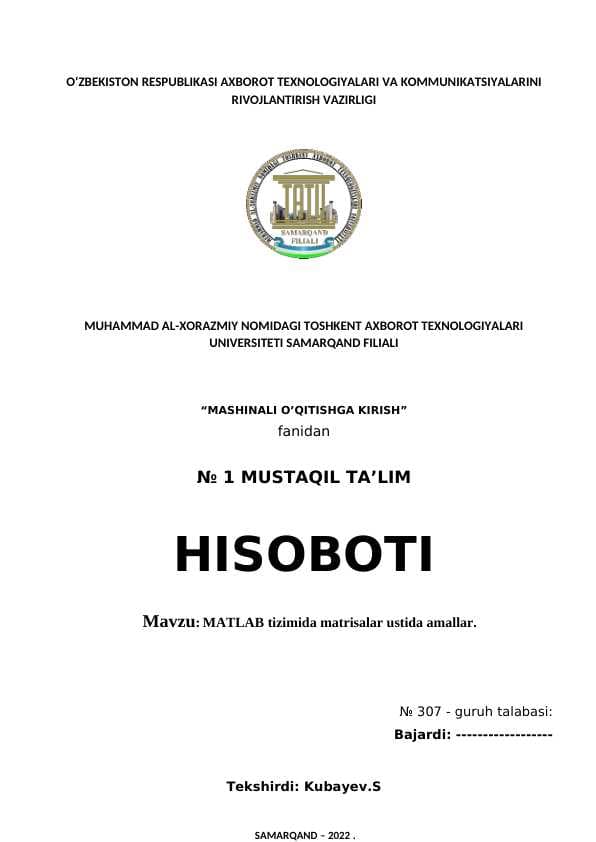 O'ZBEKISTON RESPUBLIKASI AXBOROT TEXNOLOGIYALARI VA KOMMUNIKATSIYALARINI RIVOJLANTIRISH VAZIRLIGI

TATU
SAMARQAND FILIALI

MUHAMMAD AL-XORAZMIY NOMIDAGI TOSHKENT AXBOROT TEXNOLOGIYALARI UNIVERSITETI SAMARQAND FILIALI

"MASHINALI O'QITISHGA KIRISH"
fanidan

№ 1 MUSTAQIL TA'LIM

HISOBOTI

Mavzu: MATLAB tizimida matrisalar ustida amallar.

№ 307 - guruh talabasi:
Bajardi: ------------------

Tekshirdi: Kubayev.S

SAMARQAND – 2022 .